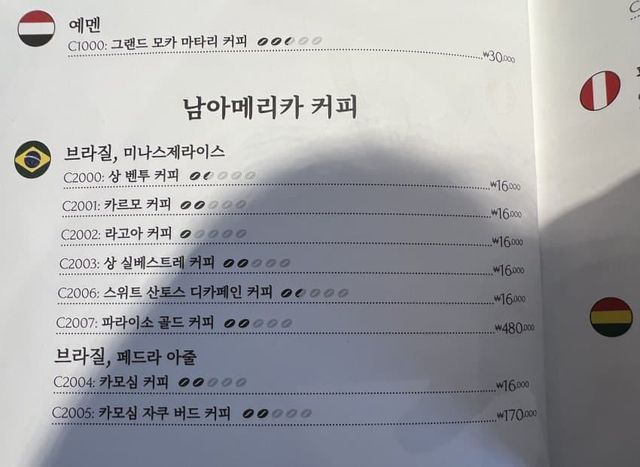 예멘
C1000: 그랜드 모카 마타리 커피 ₩30,000

남아메리카 커피

브라질, 미나스제라이스
C2000: 상 벤투 커피 ₩16,000

C2001: 카르모 커피 ₩16,000

C2002: 라고아 커피 ₩16,000

C2003: 상 실베스트레 커피 ₩16,000

C2006: 스위트 산토스 디카페인 커피 ₩16,000

C2007: 파라이소 골드 커피 ₩480,000

브라질, 페드라 아줄
C2004: 카모심 커피 ₩16,000

C2005: 카모심 자쿠 버드 커피 ₩170,000